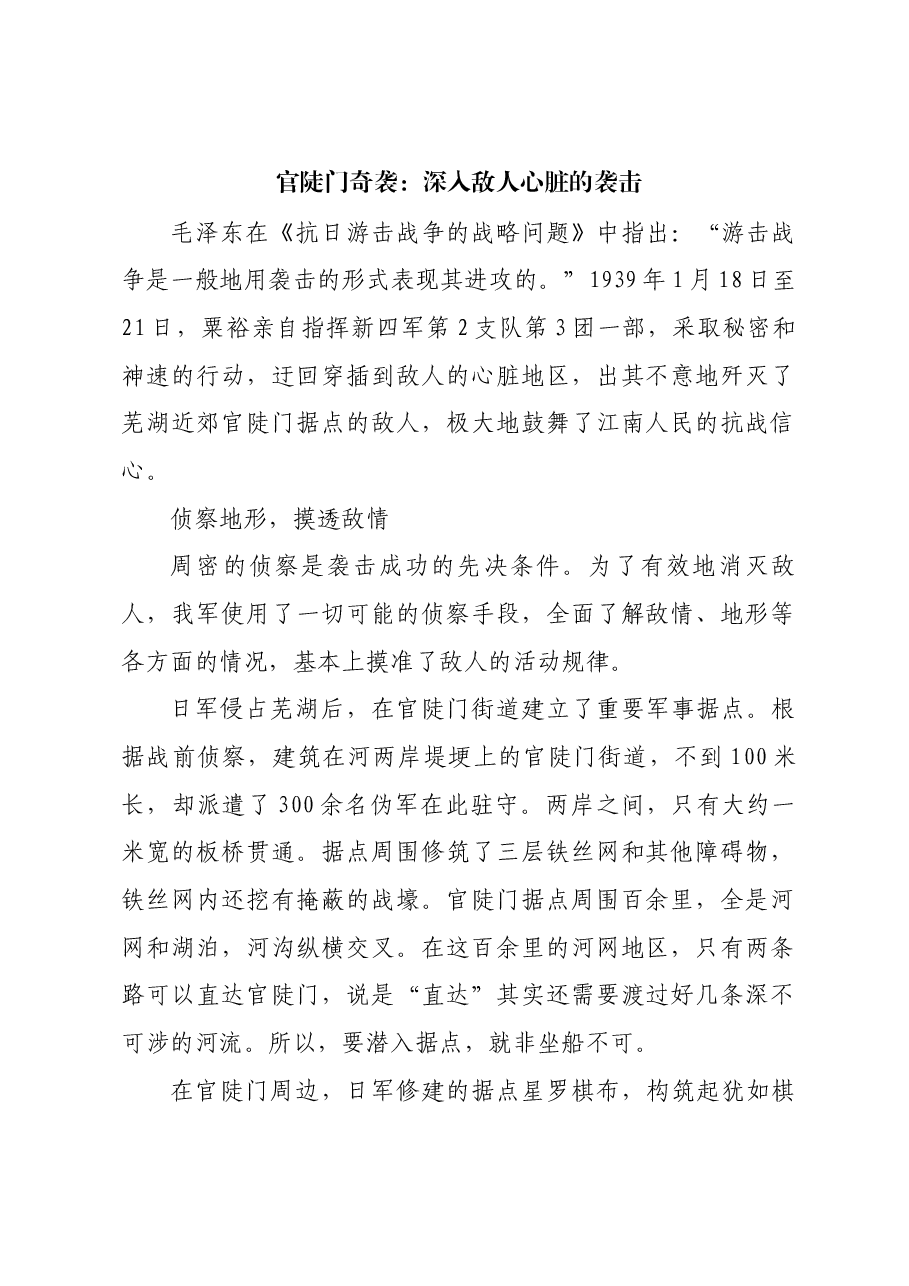 官陡门奇袭：深入敌人心脏的袭击

毛泽东在《抗日游击战争的战略问题》中指出：“游击战争是一般地用袭击的形式表现其进攻的。”1939年1月18日至21日，粟裕亲自指挥新四军第2支队第3团一部，采取秘密和神速的行动，迂回穿插到敌人的心脏地区，出其不意地歼灭了芜湖近郊官陡门据点的敌人，极大地鼓舞了江南人民的抗战信心。

侦察地形，摸透敌情

周密的侦察是袭击成功的先决条件。为了有效地消灭敌人，我军使用了一切可能的侦察手段，全面了解敌情、地形等各方面的情况，基本上摸准了敌人的活动规律。

日军侵占芜湖后，在官陡门街道建立了重要军事据点。根据战前侦察，建筑在河两岸堤埂上的官陡门街道，不到100米长，却派遣了300余名伪军在此驻守。两岸之间，只有大约一米宽的板桥贯通。据点周围修筑了三层铁丝网和其他障碍物，铁丝网内还挖有掩蔽的战壕。官陡门据点周围百余里，全是河网和湖泊，河沟纵横交叉。在这百余里的河网地区，只有两条路可以直达官陡门，说是“直达”其实还需要渡过好几条深不可涉的河流。所以，要潜入据点，就非坐船不可。

在官陡门周边，日军修建的据点星罗棋布，构筑起犹如棋